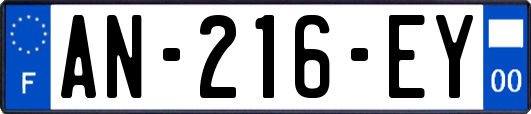 F
AN-216-EY
00